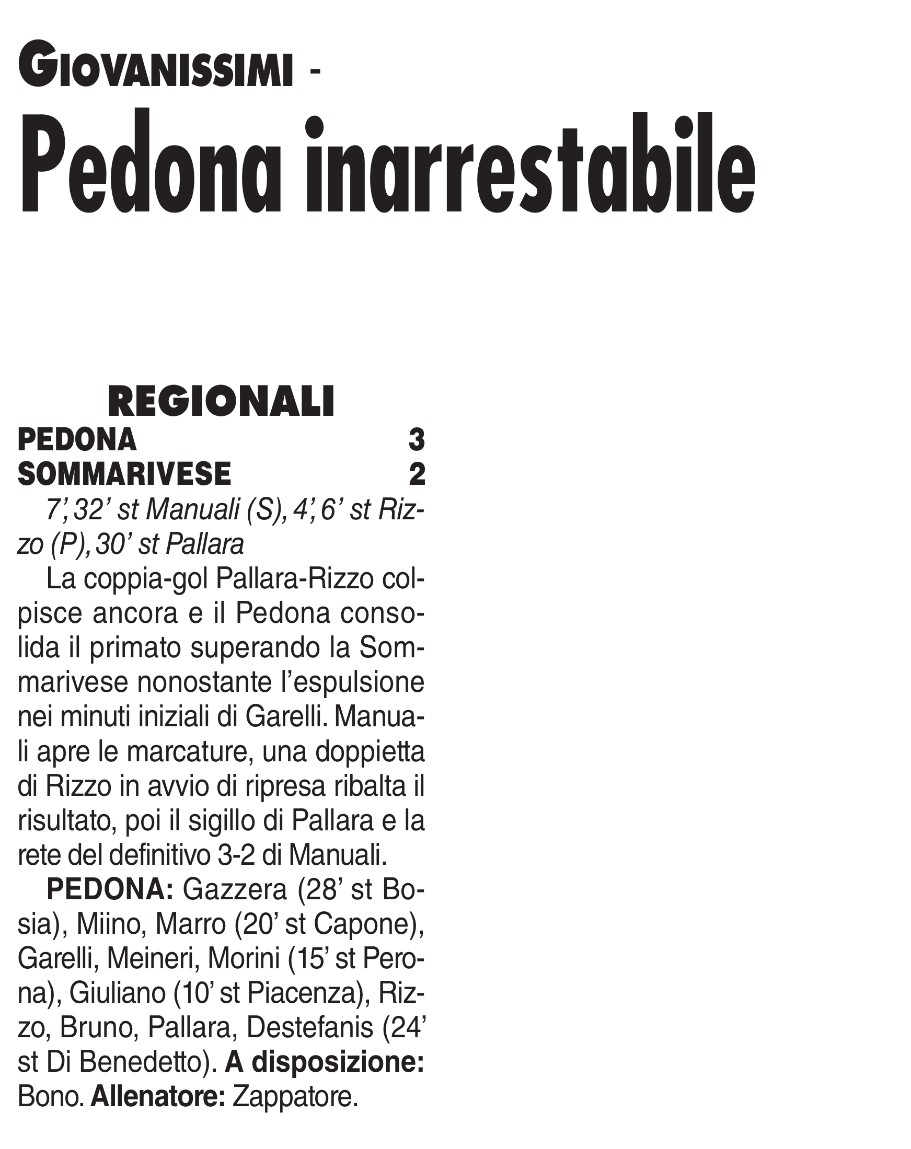 GIOVANISSIMI -

Pedona inarrestabile

REGIONALI

PEDONA 3
SOMMARIVESE 2

7', 32' st Manuali (S), 4', 6' st Rizzo (P), 30' st Pallara

La coppia-gol Pallara-Rizzo colpisce ancora e il Pedona consolida il primato superando la Sommarivese nonostante l'espulsione nei minuti iniziali di Garelli. Manuali apre le marcature, una doppietta di Rizzo in avvio di ripresa ribalta il risultato, poi il sigillo di Pallara e la rete del definitivo 3-2 di Manuali.

PEDONA: Gazzera (28' st Bosia), Miino, Marro (20' st Capone), Garelli, Meineri, Morini (15' st Perona), Giuliano (10' st Piacenza), Rizzo, Bruno, Pallara, Destefanis (24' st Di Benedetto). A disposizione: Bono. Allenatore: Zappatore.